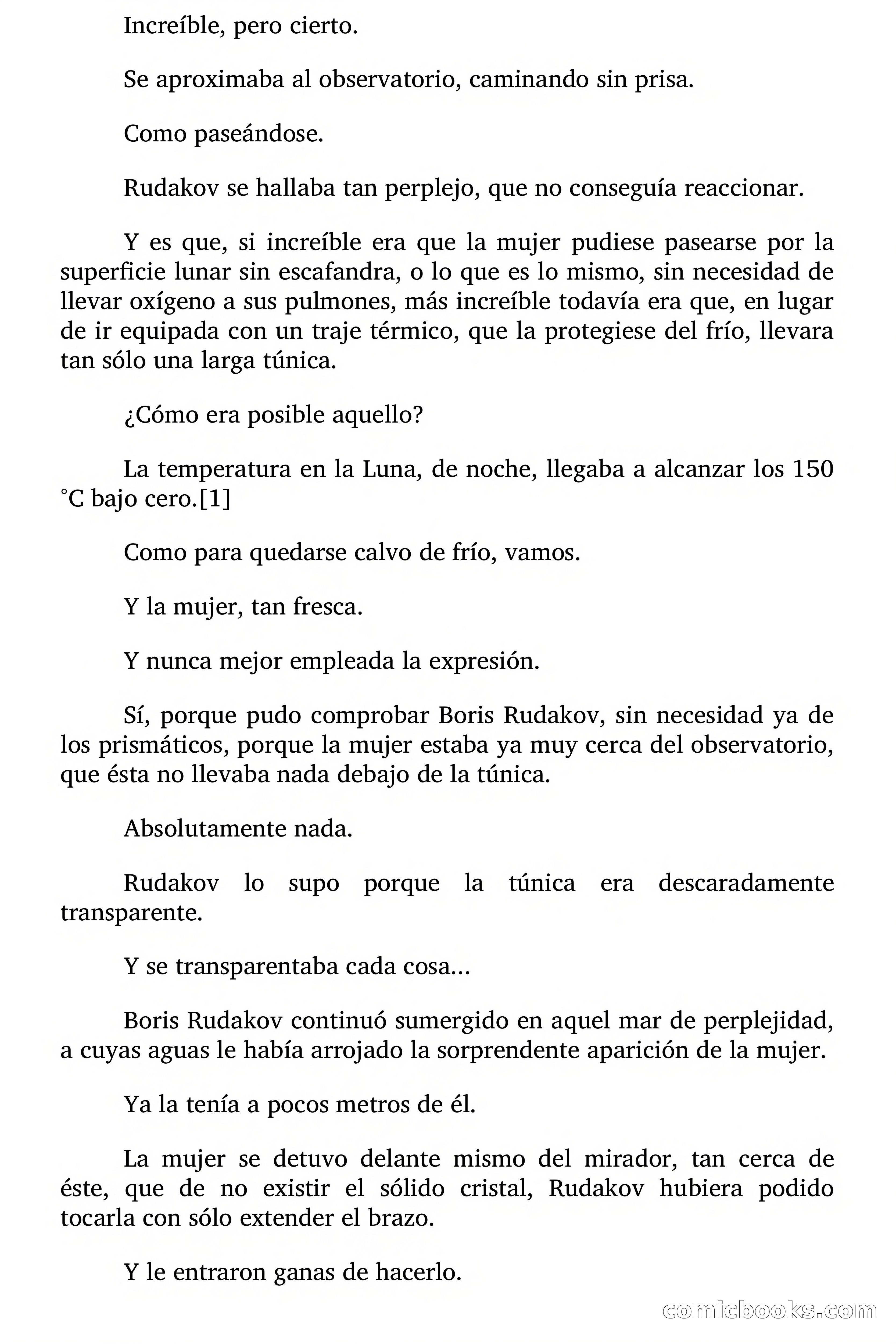 Increíble, pero cierto.

Se aproximaba al observatorio, caminando sin prisa.

Como paseándose.

Rudakov se hallaba tan perplejo, que no conseguía reaccionar.

Y es que, si increíble era que la mujer pudiese pasearse por la superficie lunar sin escafandra, o lo que es lo mismo, sin necesidad de llevar oxígeno a sus pulmones, más increíble todavía era que, en lugar de ir equipada con un traje térmico, que la protegiese del frío, llevara tan sólo una larga túnica.

¿Cómo era posible aquello?

La temperatura en la Luna, de noche, llegaba a alcanzar los 150 °C bajo cero.[1]

Como para quedarse calvo de frío, vamos.

Y la mujer, tan fresca.

Y nunca mejor empleada la expresión.

Sí, porque pudo comprobar Boris Rudakov, sin necesidad ya de los prismáticos, porque la mujer estaba ya muy cerca del observatorio, que ésta no llevaba nada debajo de la túnica.

Absolutamente nada.

Rudakov lo supo porque la túnica era descaradamente transparente.

Y se transparentaba cada cosa...

Boris Rudakov continuó sumergido en aquel mar de perplejidad, a cuyas aguas le había arrojado la sorprendente aparición de la mujer.

Ya la tenía a pocos metros de él.

La mujer se detuvo delante mismo del mirador, tan cerca de éste, que de no existir el sólido cristal, Rudakov hubiera podido tocarla con sólo extender el brazo.

Y le entraron ganas de hacerlo.

comicbooks.com